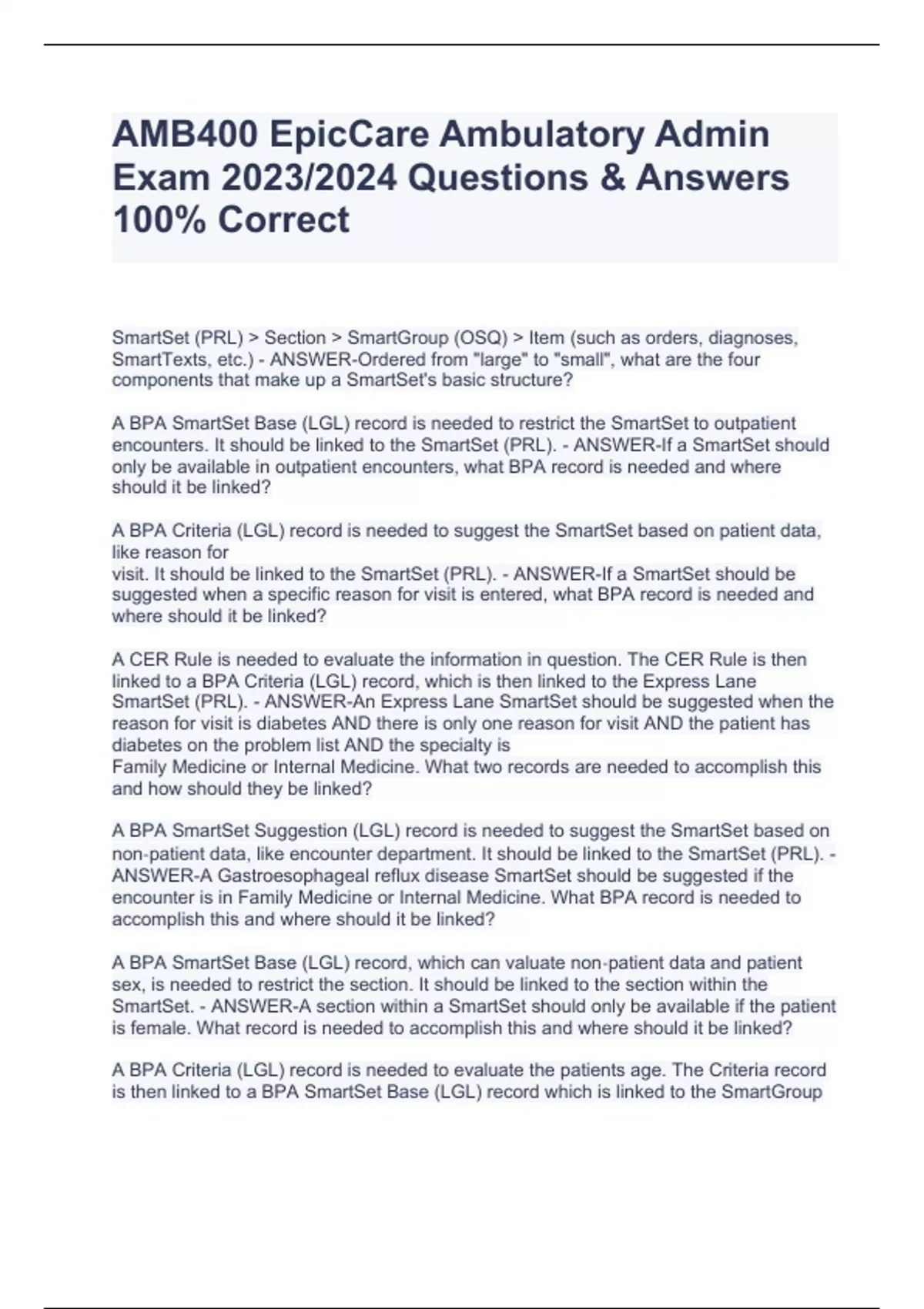 AMB400 EpicCare Ambulatory Admin Exam 2023/2024 Questions & Answers 100% Correct

SmartSet (PRL) > Section > SmartGroup (OSQ) > Item (such as orders, diagnoses, SmartTexts, etc.) - ANSWER-Ordered from "large" to "small", what are the four components that make up a SmartSet's basic structure?

A BPA SmartSet Base (LGL) record is needed to restrict the SmartSet to outpatient encounters. It should be linked to the SmartSet (PRL). - ANSWER-If a SmartSet should only be available in outpatient encounters, what BPA record is needed and where should it be linked?

A BPA Criteria (LGL) record is needed to suggest the SmartSet based on patient data, like reason for visit. It should be linked to the SmartSet (PRL). - ANSWER-If a SmartSet should be suggested when a specific reason for visit is entered, what BPA record is needed and where should it be linked?

A CER Rule is needed to evaluate the information in question. The CER Rule is then linked to a BPA Criteria (LGL) record, which is then linked to the Express Lane SmartSet (PRL). - ANSWER-An Express Lane SmartSet should be suggested when the reason for visit is diabetes AND there is only one reason for visit AND the patient has diabetes on the problem list AND the specialty is Family Medicine or Internal Medicine. What two records are needed to accomplish this and how should they be linked?

A BPA SmartSet Suggestion (LGL) record is needed to suggest the SmartSet based on non-patient data, like encounter department. It should be linked to the SmartSet (PRL). - ANSWER-A Gastroesophageal reflux disease SmartSet should be suggested if the encounter is in Family Medicine or Internal Medicine. What BPA record is needed to accomplish this and where should it be linked?

A BPA SmartSet Base (LGL) record, which can valuate non-patient data and patient sex, is needed to restrict the section. It should be linked to the section within the SmartSet. - ANSWER-A section within a SmartSet should only be available if the patient is female. What record is needed to accomplish this and where should it be linked?

A BPA Criteria (LGL) record is needed to evaluate the patients age. The Criteria record is then linked to a BPA SmartSet Base (LGL) record which is linked to the SmartGroup